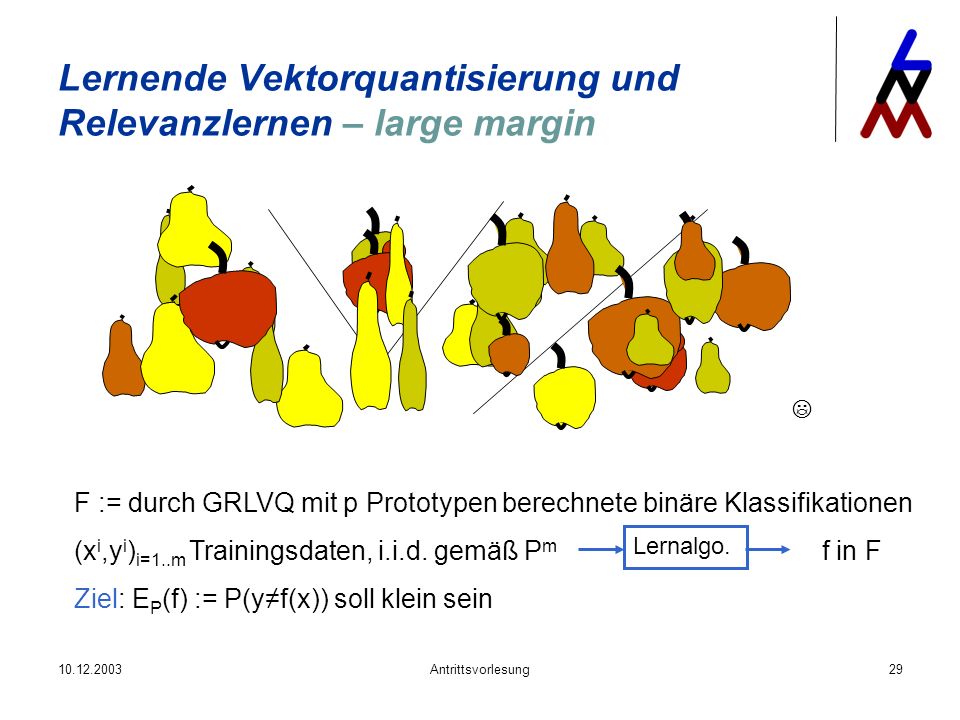 Lernende Vektorquantisierung und Relevanzlernen – large margin

☹

F := durch GRLVQ mit p Prototypen berechnete binäre Klassifikationen

$(x^i,y^i)_{i=1..m}$ Trainingsdaten, i.i.d. gemäß $P^m$ Lernalgo. f in F

Ziel: $E_P(f) := P(y \neq f(x))$ soll klein sein

10.12.2003 Antrittsvorlesung 29